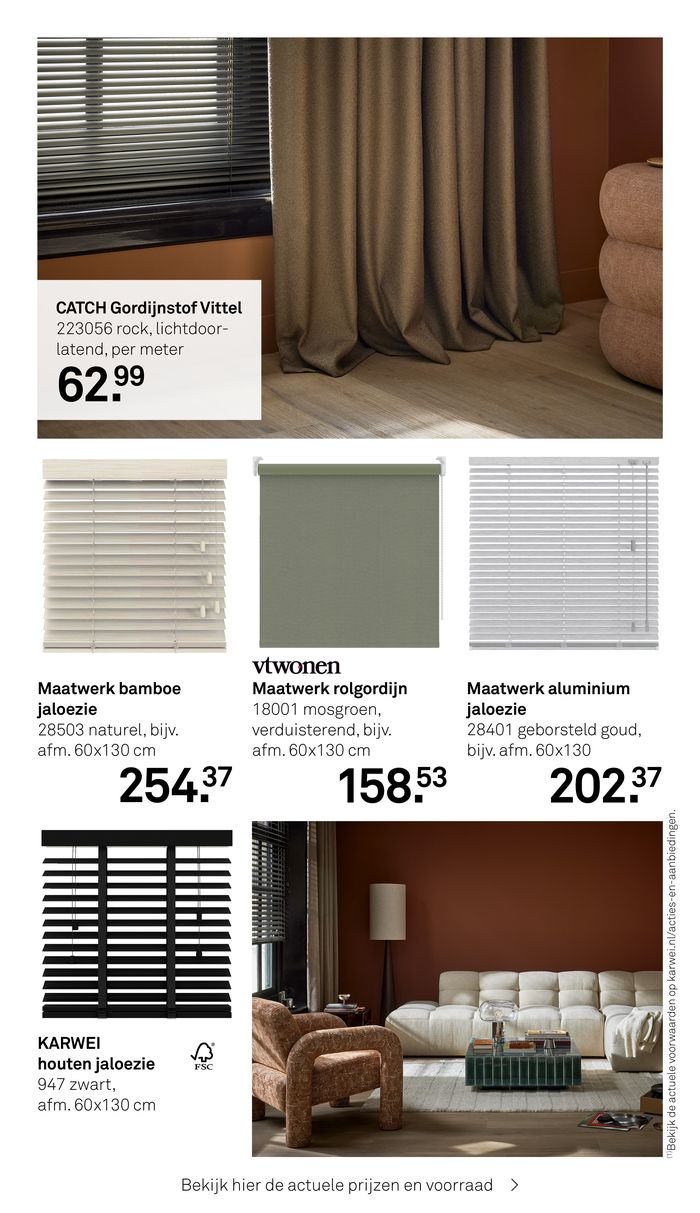 CATCH Gordijnstof Vittel
223056 rock, lichtdoorlatend, per meter
62.99

Maatwerk bamboe jaloezie
28503 naturel, bijv. afm. 60x130 cm
254.37

vtwonen
Maatwerk rolgordijn
18001 mosgroen, verduisterend, bijv. afm. 60x130 cm
158.53

Maatwerk aluminium jaloezie
28401 geborsteld goud, bijv. afm. 60x130
202.37

KARWEI houten jaloezie
947 zwart, afm. 60x130 cm

FSC

¹⁾Bekijk de actuele voorwaarden op karwei.nl/acties-en-aanbiedingen.

Bekijk hier de actuele prijzen en voorraad >